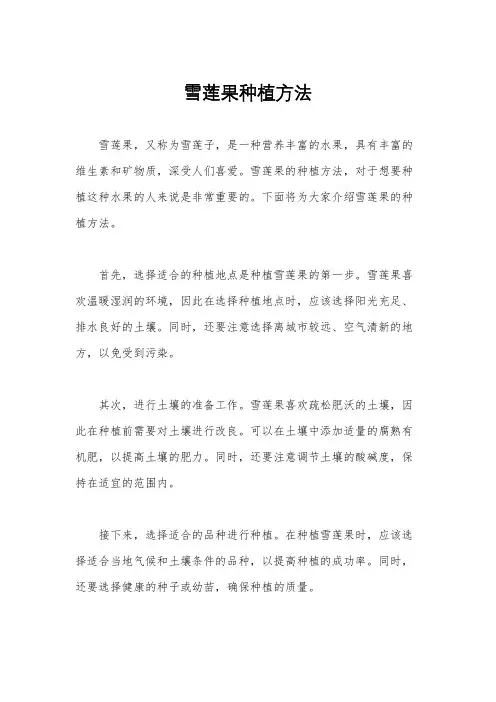 雪莲果种植方法

雪莲果，又称为雪莲子，是一种营养丰富的水果，具有丰富的维生素和矿物质，深受人们喜爱。雪莲果的种植方法，对于想要种植这种水果的人来说是非常重要的。下面将为大家介绍雪莲果的种植方法。

首先，选择适合的种植地点是种植雪莲果的第一步。雪莲果喜欢温暖湿润的环境，因此在选择种植地点时，应该选择阳光充足、排水良好的土壤。同时，还要注意选择离城市较远、空气清新的地方，以免受到污染。

其次，进行土壤的准备工作。雪莲果喜欢疏松肥沃的土壤，因此在种植前需要对土壤进行改良。可以在土壤中添加适量的腐熟有机肥，以提高土壤的肥力。同时，还要注意调节土壤的酸碱度，保持在适宜的范围内。

接下来，选择适合的品种进行种植。在种植雪莲果时，应该选择适合当地气候和土壤条件的品种，以提高种植的成功率。同时，还要选择健康的种子或幼苗，确保种植的质量。